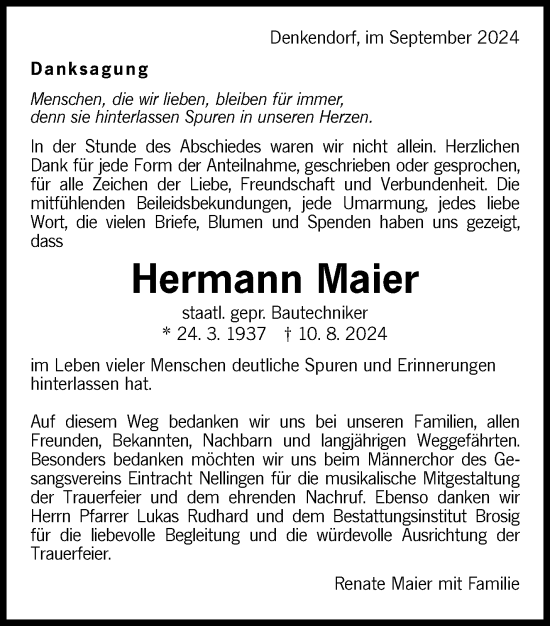 Denkendorf, im September 2024

Danksagung

Menschen, die wir lieben, bleiben für immer, denn sie hinterlassen Spuren in unseren Herzen.

In der Stunde des Abschiedes waren wir nicht allein. Herzlichen Dank für jede Form der Anteilnahme, geschrieben oder gesprochen, für alle Zeichen der Liebe, Freundschaft und Verbundenheit. Die mitfühlenden Beileidsbekundungen, jede Umarmung, jedes liebe Wort, die vielen Briefe, Blumen und Spenden haben uns gezeigt, dass

Hermann Maier

staatl. gepr. Bautechniker
* 24. 3. 1937 † 10. 8. 2024

im Leben vieler Menschen deutliche Spuren und Erinnerungen hinterlassen hat.

Auf diesem Weg bedanken wir uns bei unseren Familien, allen Freunden, Bekannten, Nachbarn und langjährigen Weggefährten. Besonders bedanken möchten wir uns beim Männerchor des Gesangsvereins Eintracht Nellingen für die musikalische Mitgestaltung der Trauerfeier und dem ehrenden Nachruf. Ebenso danken wir Herrn Pfarrer Lukas Rudhard und dem Bestattungsinstitut Brosig für die liebevolle Begleitung und die würdevolle Ausrichtung der Trauerfeier.

Renate Maier mit Familie